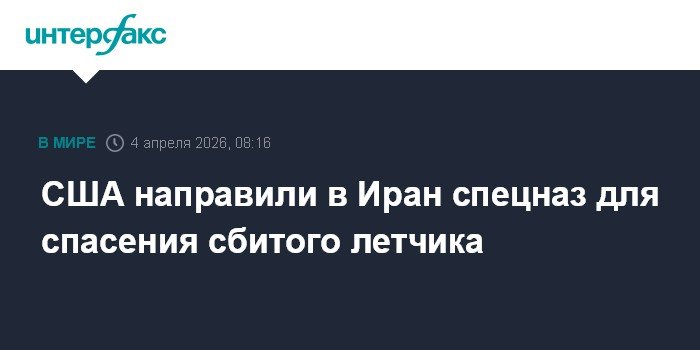 интерфакс

В МИРЕ 4 апреля 2026, 08:16

США направили в Иран спецназ для спасения сбитого летчика